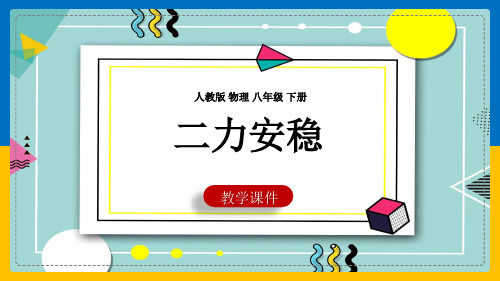 人教版 物理 八年级 下册

二力安稳

教学课件